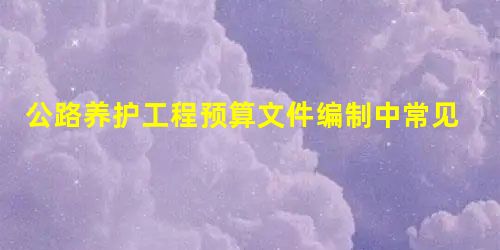 公路养护工程预算文件编制中常见